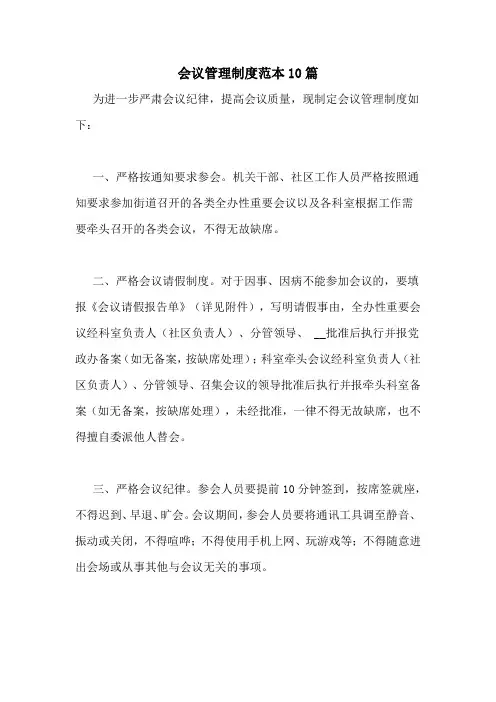 会议管理制度范本10篇

为进一步严肃会议纪律，提高会议质量，现制定会议管理制度如下：

一、严格按通知要求参会。机关干部、社区工作人员严格按照通知要求参加街道召开的各类全办性重要会议以及各科室根据工作需要牵头召开的各类会议，不得无故缺席。

二、严格会议请假制度。对于因事、因病不能参加会议的，要填报《会议请假报告单》（详见附件），写明请假事由，全办性重要会议经科室负责人（社区负责人）、分管领导、 __批准后执行并报党政办备案（如无备案，按缺席处理）；科室牵头会议经科室负责人（社区负责人）、分管领导、召集会议的领导批准后执行并报牵头科室备案（如无备案，按缺席处理），未经批准，一律不得无故缺席，也不得擅自委派他人替会。

三、严格会议纪律。参会人员要提前10分钟签到，按席签就座，不得迟到、早退、旷会。会议期间，参会人员要将通讯工具调至静音、振动或关闭，不得喧哗；不得使用手机上网、玩游戏等；不得随意进出会场或从事其他与会议无关的事项。